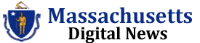 Massachusetts
Digital News